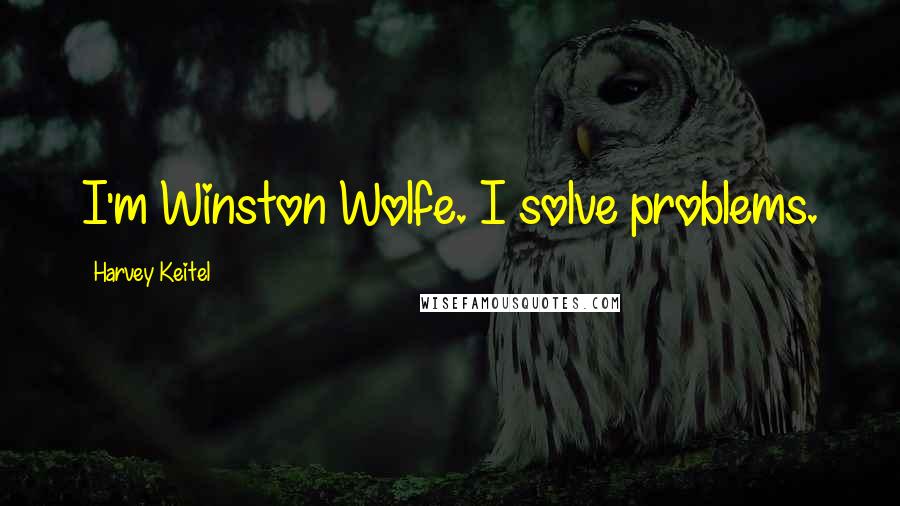 I'm Winston Wolfe. I solve problems.

Harvey Keitel

WISEFAMOUSQUOTES.COM